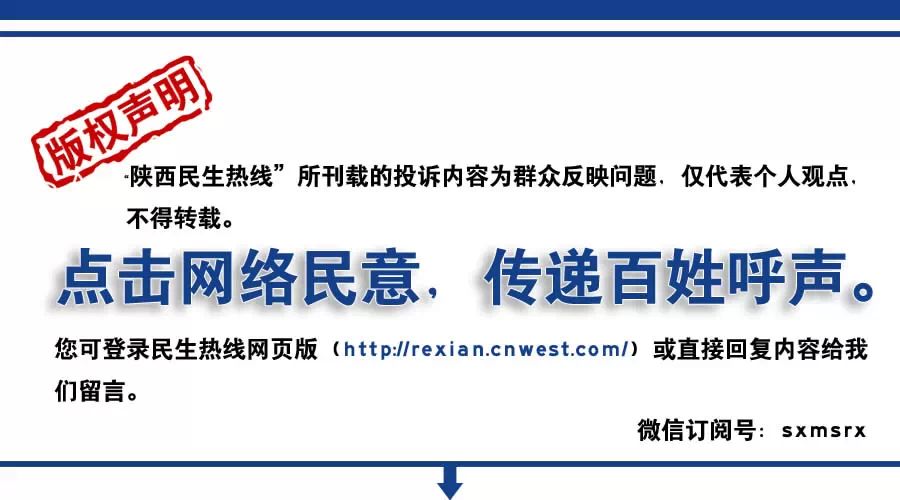 版权声明

“陕西民生热线”所刊载的投诉内容为群众反映问题，仅代表个人观点，不得转载。

点击网络民意，传递百姓呼声。

您可登录民生热线网页版（http://rexian.cnwest.com/）或直接回复内容给我们留言。

微信订阅号：sxmsrx